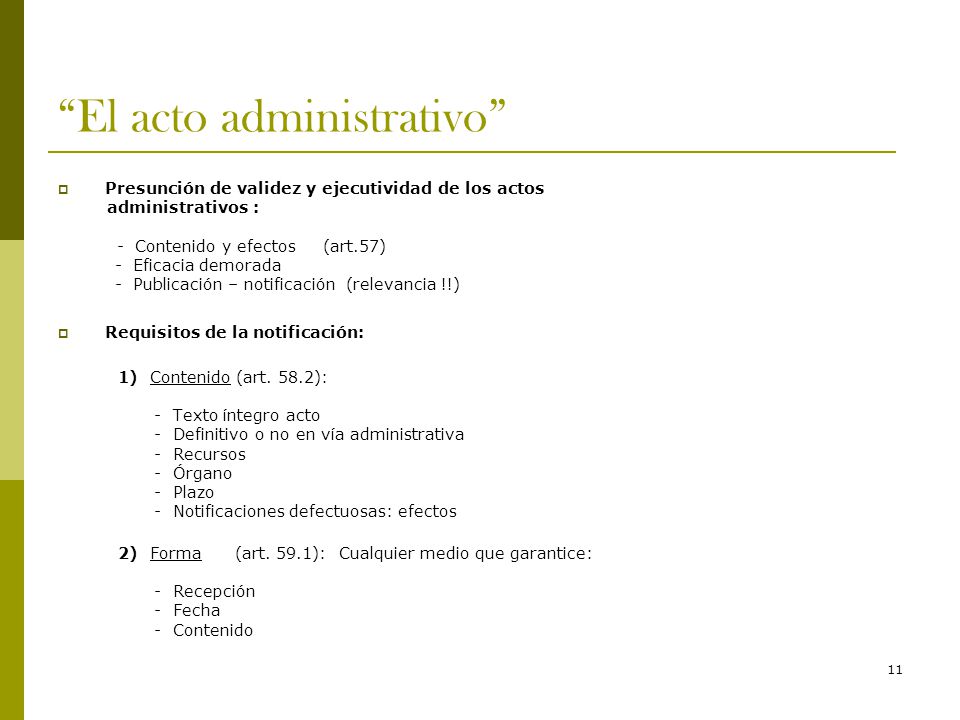 “El acto administrativo”

Presunción de validez y ejecutividad de los actos administrativos :

- Contenido y efectos (art.57)
- Eficacia demorada
- Publicación – notificación (relevancia !!)

Requisitos de la notificación:

1) Contenido (art. 58.2):

- Texto íntegro acto
- Definitivo o no en vía administrativa
- Recursos
- Órgano
- Plazo
- Notificaciones defectuosas: efectos

2) Forma (art. 59.1): Cualquier medio que garantice:

- Recepción
- Fecha
- Contenido

11